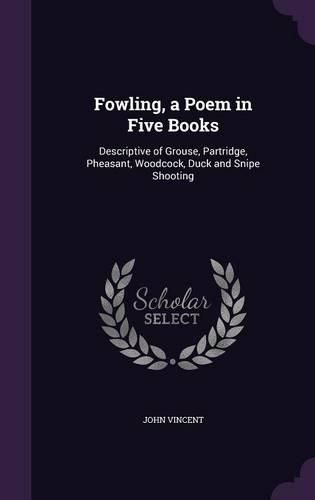 Fowling, a Poem in Five Books

Descriptive of Grouse, Partridge, Pheasant, Woodcock, Duck and Snipe Shooting

Scholar SELECT

JOHN VINCENT